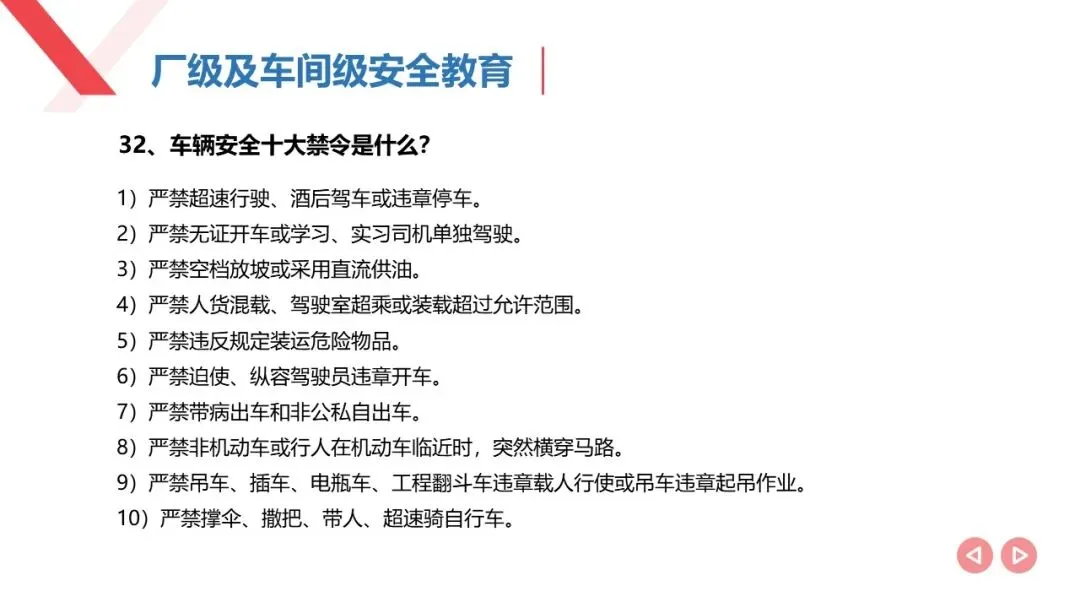 厂级及车间级安全教育

32、车辆安全十大禁令是什么?

1）严禁超速行驶、酒后驾车或违章停车。
2）严禁无证开车或学习、实习司机单独驾驶。
3）严禁空档放坡或采用直流供油。
4）严禁人货混载、驾驶室超乘或装载超过允许范围。
5）严禁违反规定装运危险物品。
6）严禁迫使、纵容驾驶员违章开车。
7）严禁带病出车和非公私自出车。
8）严禁非机动车或行人在机动车临近时，突然横穿马路。
9）严禁吊车、插车、电瓶车、工程翻斗车违章载人行使或吊车违章起吊作业。
10）严禁撑伞、撒把、带人、超速骑自行车。